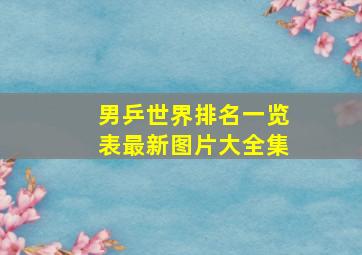 男乒世界排名一览表最新图片大全集